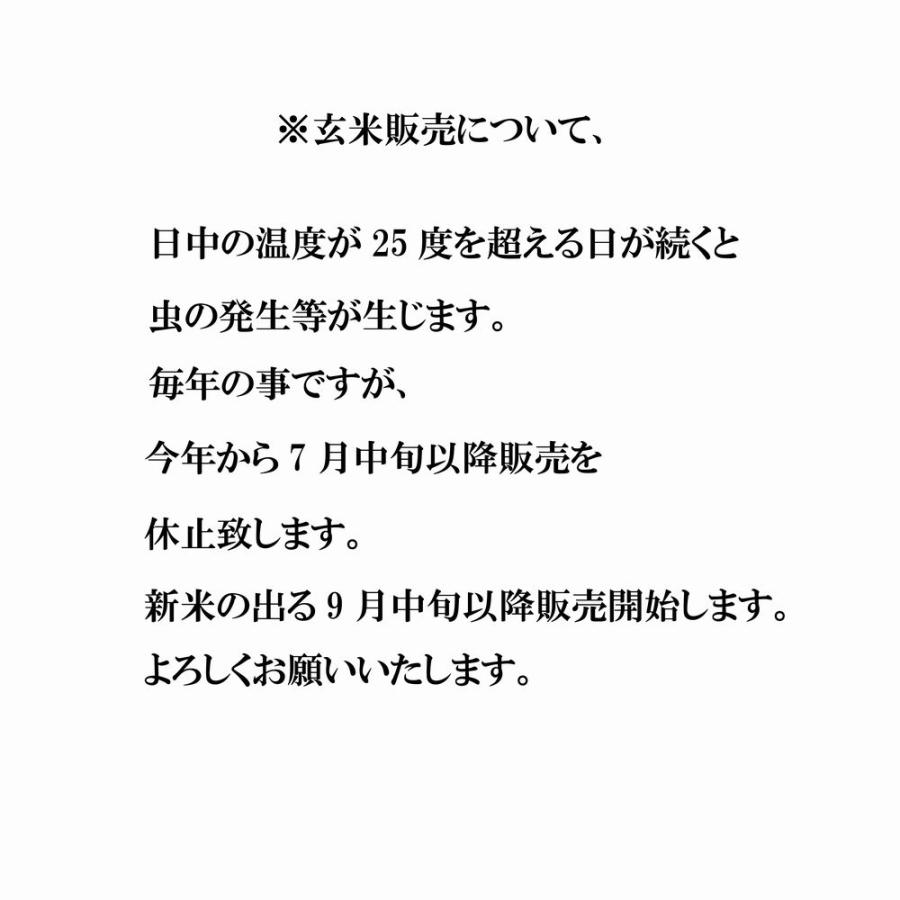 ※玄米販売について、

日中の温度が 25 度を超える日が続くと
虫の発生等が生じます。
毎年の事ですが、
今年から 7 月中旬以降販売を
休止致します。
新米の出る 9 月中旬以降販売開始します。
よろしくお願いいたします。